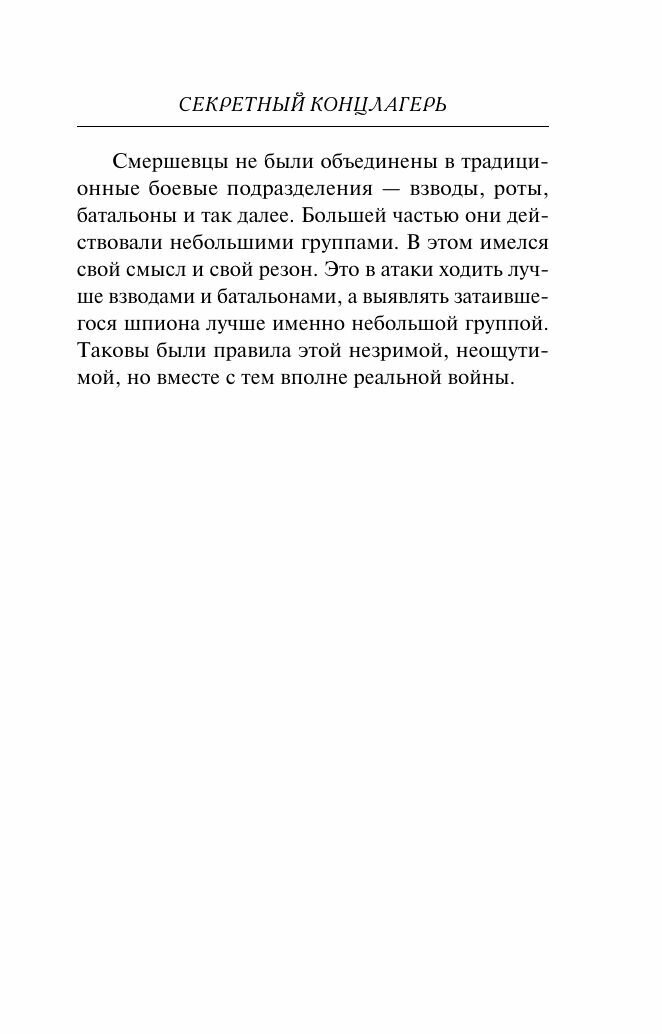 СЕКРЕТНЫЙ КОНЦЛАГЕРЬ

Смершевцы не были объединены в традиционные боевые подразделения — взводы, роты, батальоны и так далее. Большей частью они действовали небольшими группами. В этом имелся свой смысл и свой резон. Это в атаки ходить лучше взводами и батальонами, а выявлять затаившегося шпиона лучше именно небольшой группой. Таковы были правила этой незримой, неощутимой, но вместе с тем вполне реальной войны.